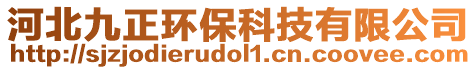 河北九正环保科技有限公司
http://sjzjodierudol1.cn.coovee.com